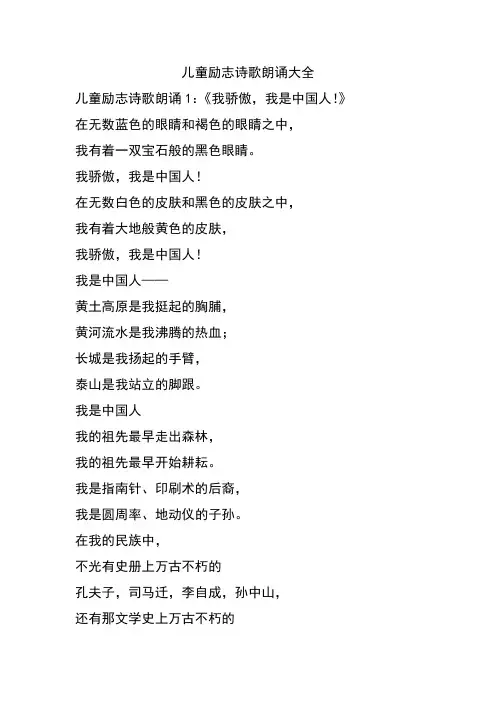 儿童励志诗歌朗诵大全

儿童励志诗歌朗诵 1:《我骄傲，我是中国人!》

在无数蓝色的眼睛和褐色的眼睛之中，

我有着一双宝石般的黑色眼睛。

我骄傲，我是中国人!

在无数白色的皮肤和黑色的皮肤之中，

我有着大地般黄色的皮肤，

我骄傲，我是中国人!

我是中国人——

黄土高原是我挺起的胸脯，

黄河流水是我沸腾的热血;

长城是我扬起的手臂，

泰山是我站立的脚跟。

我是中国人

我的祖先最早走出森林，

我的祖先最早开始耕耘。

我是指南针、印刷术的后裔，

我是圆周率、地动仪的子孙。

在我的民族中，

不光有史册上万古不朽的

孔夫子，司马迁，李自成，孙中山，

还有那文学史上万古不朽的